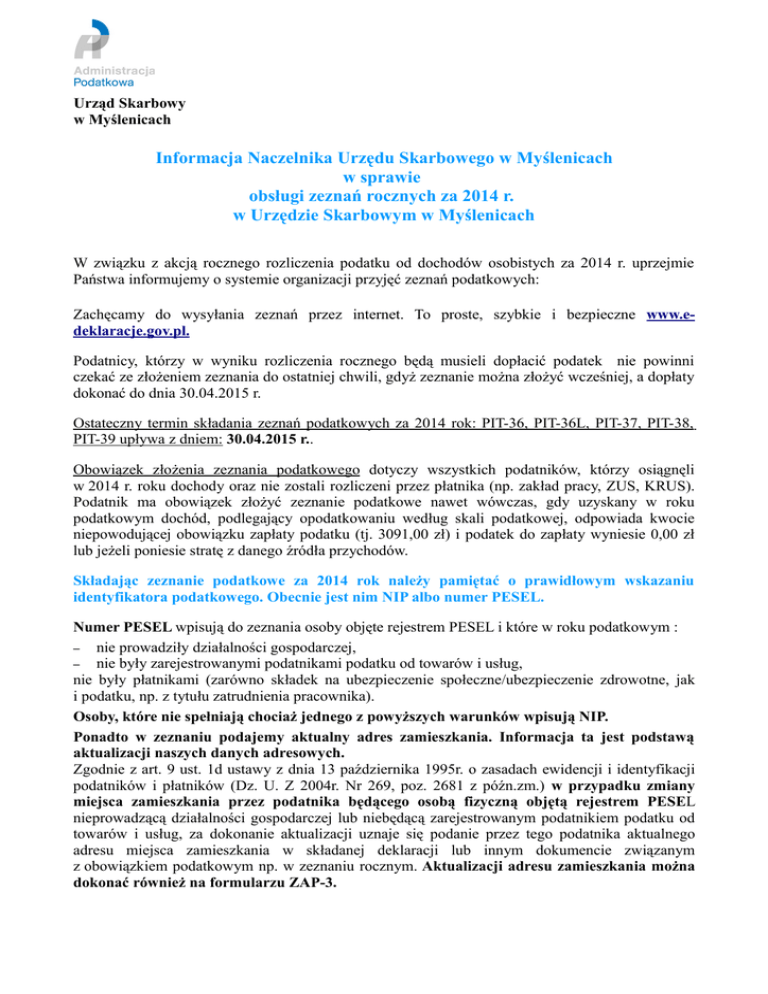 Administracja Podatkowa

Urząd Skarbowy
w Myślenicach

Informacja Naczelnika Urzędu Skarbowego w Myślenicach
w sprawie
obsługi zeznań rocznych za 2014 r.
w Urzędzie Skarbowym w Myślenicach

W związku z akcją rocznego rozliczenia podatku od dochodów osobistych za 2014 r. uprzejmie Państwa informujemy o systemie organizacji przyjęć zeznań podatkowych:

Zachęcamy do wysyłania zeznań przez internet. To proste, szybkie i bezpieczne www.e-deklaracje.gov.pl.

Podatnicy, którzy w wyniku rozliczenia rocznego będą musieli dopłacić podatek nie powinni czekać ze złożeniem zeznania do ostatniej chwili, gdyż zeznanie można złożyć wcześniej, a dopłaty dokonać do dnia 30.04.2015 r.

Ostateczny termin składania zeznań podatkowych za 2014 rok: PIT-36, PIT-36L, PIT-37, PIT-38, PIT-39 upływa z dniem: 30.04.2015 r..

Obowiązek złożenia zeznania podatkowego dotyczy wszystkich podatników, którzy osiągnęli w 2014 r. roku dochody oraz nie zostali rozliczeni przez płatnika (np. zakład pracy, ZUS, KRUS). Podatnik ma obowiązek złożyć zeznanie podatkowe nawet wówczas, gdy uzyskany w roku podatkowym dochód, podlegający opodatkowaniu według skali podatkowej, odpowiada kwocie niepowodującej obowiązku zapłaty podatku (tj. 3091,00 zł) i podatek do zapłaty wyniesie 0,00 zł lub jeżeli poniesie stratę z danego źródła przychodów.

Składając zeznanie podatkowe za 2014 rok należy pamiętać o prawidłowym wskazaniu identyfikatora podatkowego. Obecnie jest nim NIP albo numer PESEL.

Numer PESEL wpisują do zeznania osoby objęte rejestrem PESEL i które w roku podatkowym :
– nie prowadziły działalności gospodarczej,
– nie były zarejestrowanymi podatnikami podatku od towarów i usług,
nie były płatnikami (zarówno składek na ubezpieczenie społeczne/ubezpieczenie zdrowotne, jak i podatku, np. z tytułu zatrudnienia pracownika).
Osoby, które nie spełniają chociaż jednego z powyższych warunków wpisują NIP.
Ponadto w zeznaniu podajemy aktualny adres zamieszkania. Informacja ta jest podstawą aktualizacji naszych danych adresowych.
Zgodnie z art. 9 ust. 1d ustawy z dnia 13 października 1995r. o zasadach ewidencji i identyfikacji podatników i płatników (Dz. U. Z 2004r. Nr 269, poz. 2681 z późn.zm.) w przypadku zmiany miejsca zamieszkania przez podatnika będącego osobą fizyczną objętą rejestrem PESEL nieprowadzącą działalności gospodarczej lub niebędącą zarejestrowanym podatnikiem podatku od towarów i usług, za dokonanie aktualizacji uznaje się podanie przez tego podatnika aktualnego adresu miejsca zamieszkania w składanej deklaracji lub innym dokumencie związanym z obowiązkiem podatkowym np. w zeznaniu rocznym. Aktualizacji adresu zamieszkania można dokonać również na formularzu ZAP-3.